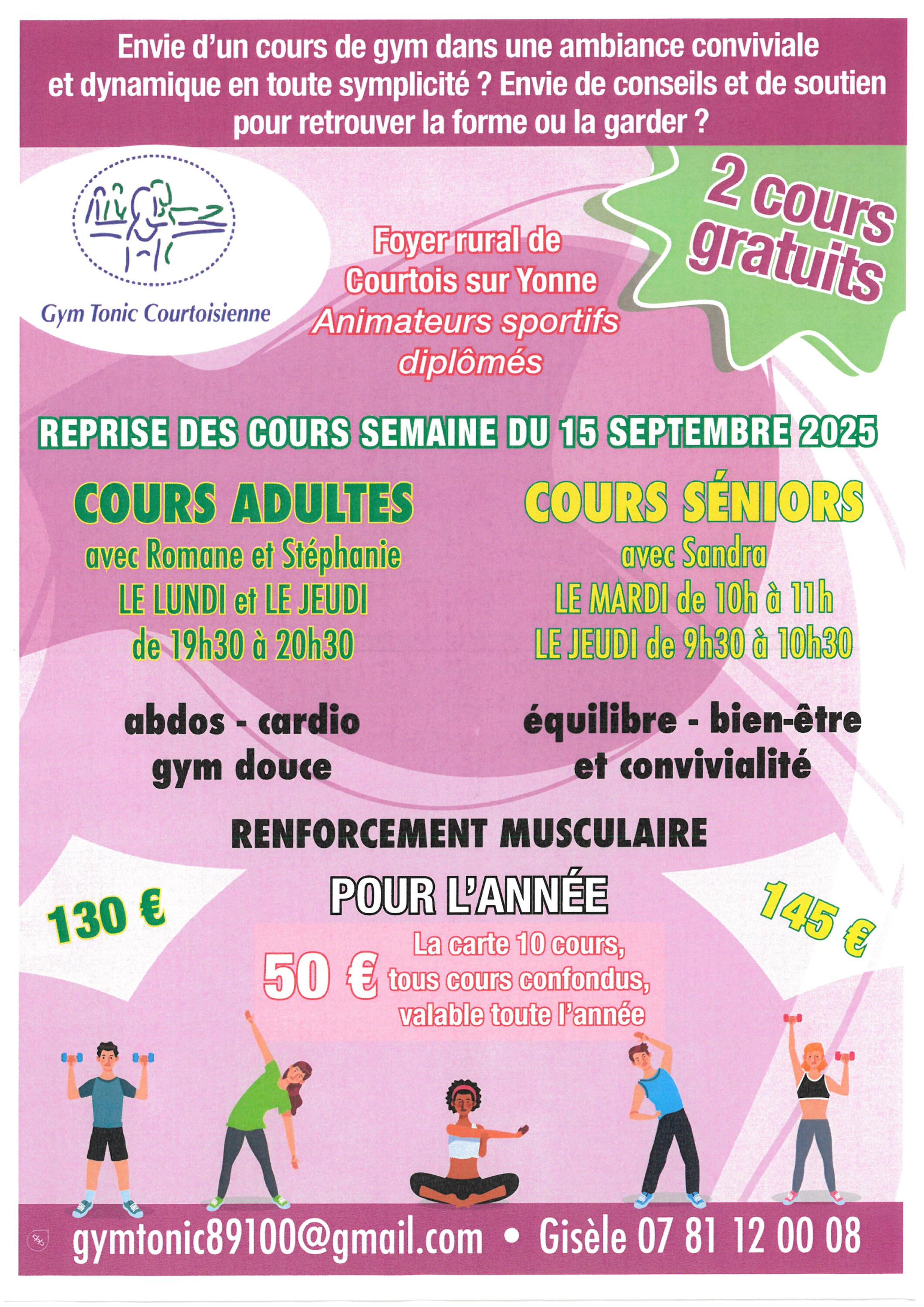 Envie d'un cours de gym dans une ambiance conviviale et dynamique en toute symplicité ? Envie de conseils et de soutien pour retrouver la forme ou la garder ?

Gym Tonic Courtoisienne

Foyer rural de Courtois sur Yonne
Animateurs sportifs diplômés

2 cours gratuits

REPRISE DES COURS SEMAINE DU 15 SEPTEMBRE 2025

COURS ADULTES
avec Romane et Stéphanie
LE LUNDI et LE JEUDI
de 19h30 à 20h30

abdos - cardio
gym douce

COURS SÉNIORS
avec Sandra
LE MARDI de 10h à 11h
LE JEUDI de 9h30 à 10h30

équilibre - bien-être
et convivialité

RENFORCEMENT MUSCULAIRE

POUR L'ANNÉE

130 €

145 €

50 € La carte 10 cours, tous cours confondus, valable toute l'année

gymtonic89100@gmail.com • Gisèle 07 81 12 00 08